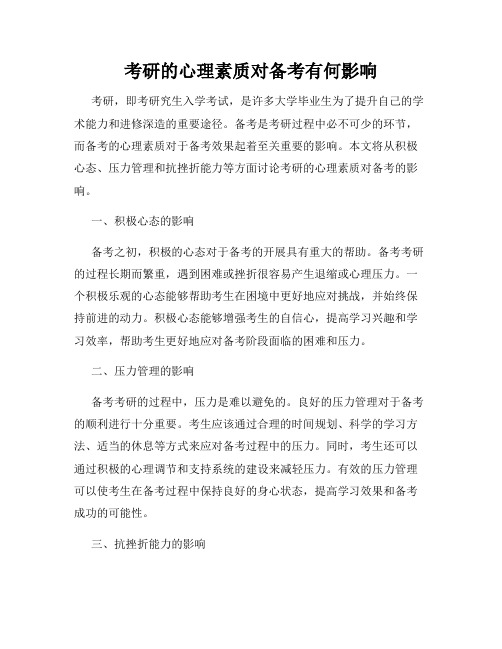 考研的心理素质对备考有何影响

考研，即考研究生入学考试，是许多大学毕业生为了提升自己的学术能力和进修深造的重要途径。备考是考研过程中必不可少的环节，而备考的心理素质对于备考效果起着至关重要的影响。本文将从积极心态、压力管理和抗挫折能力等方面讨论考研的心理素质对备考的影响。

一、积极心态的影响

备考之初，积极的心态对于备考的开展具有重大的帮助。备考考研的过程长期而繁重，遇到困难或挫折很容易产生退缩或心理压力。一个积极乐观的心态能够帮助考生在困境中更好地应对挑战，并始终保持前进的动力。积极心态能够增强考生的自信心，提高学习兴趣和学习效率，帮助考生更好地应对备考阶段面临的困难和压力。

二、压力管理的影响

备考考研的过程中，压力是难以避免的。良好的压力管理对于备考的顺利进行十分重要。考生应该通过合理的时间规划、科学的学习方法、适当的休息等方式来应对备考过程中的压力。同时，考生还可以通过积极的心理调节和支持系统的建设来减轻压力。有效的压力管理可以使考生在备考过程中保持良好的身心状态，提高学习效果和备考成功的可能性。

三、抗挫折能力的影响